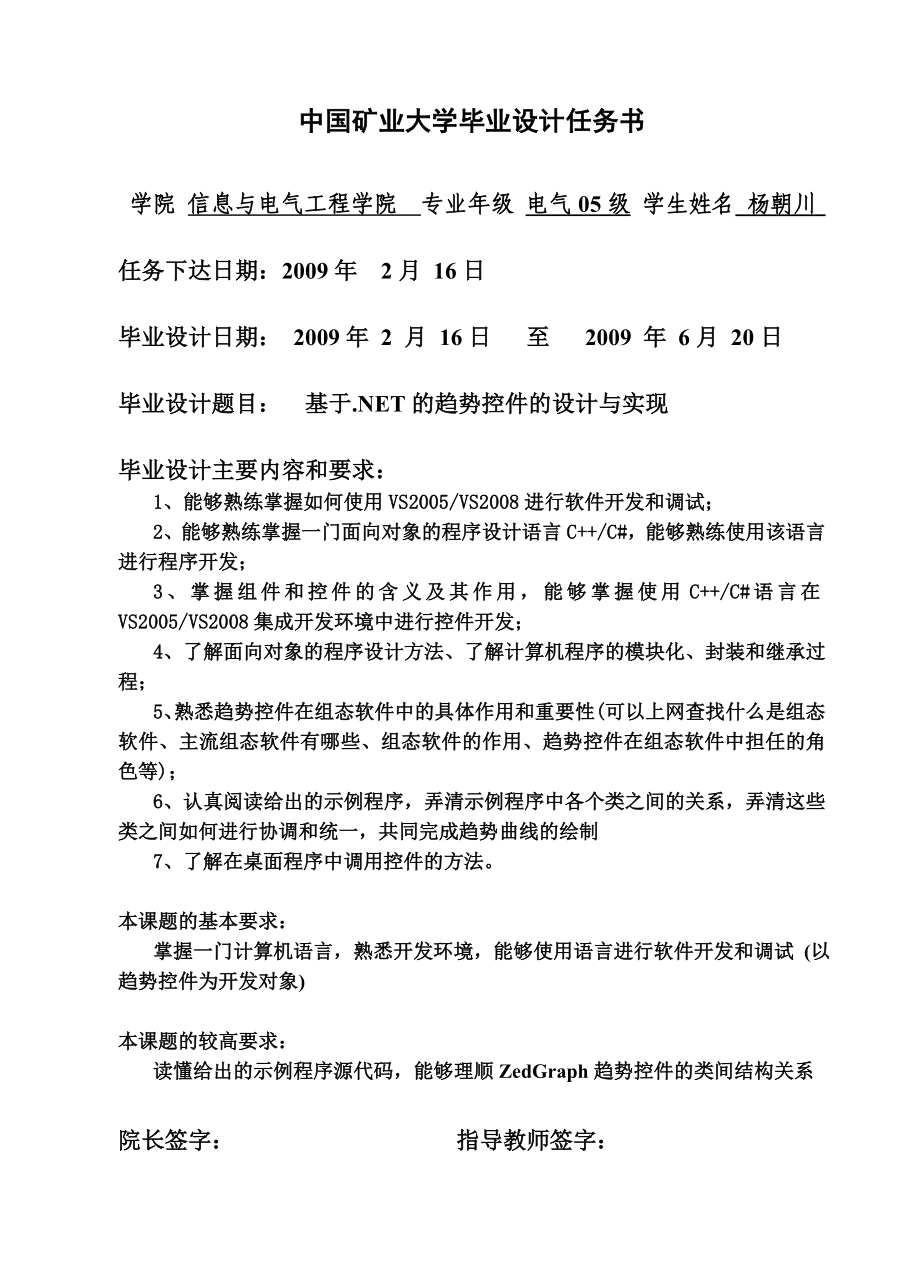 中国矿业大学毕业设计任务书

学院 信息与电气工程学院 专业年级 电气 05 级 学生姓名 杨朝川

任务下达日期：2009 年 2 月 16 日

毕业设计日期： 2009 年 2 月 16 日 至 2009 年 6 月 20 日

毕业设计题目： 基于.NET 的趋势控件的设计与实现

毕业设计主要内容和要求：

1、能够熟练掌握如何使用 VS2005/VS2008 进行软件开发和调试；

2、能够熟练掌握一门面向对象的程序设计语言 C++/C#，能够熟练使用该语言进行程序开发；

3、掌握组件和控件的含义及其作用，能够掌握使用 C++/C#语言在 VS2005/VS2008 集成开发环境中进行控件开发；

4、了解面向对象的程序设计方法、了解计算机程序的模块化、封装和继承过程；

5、熟悉趋势控件在组态软件中的具体作用和重要性(可以上网查找什么是组态软件、主流组态软件有哪些、组态软件的作用、趋势控件在组态软件中担任的角色等)；

6、认真阅读给出的示例程序，弄清示例程序中各个类之间的关系，弄清这些类之间如何进行协调和统一，共同完成趋势曲线的绘制

7、了解在桌面程序中调用控件的方法。

本课题的基本要求：

掌握一门计算机语言，熟悉开发环境，能够使用语言进行软件开发和调试 (以趋势控件为开发对象)

本课题的较高要求：

读懂给出的示例程序源代码，能够理顺 ZedGraph 趋势控件的类间结构关系

院长签字： 指导教师签字：